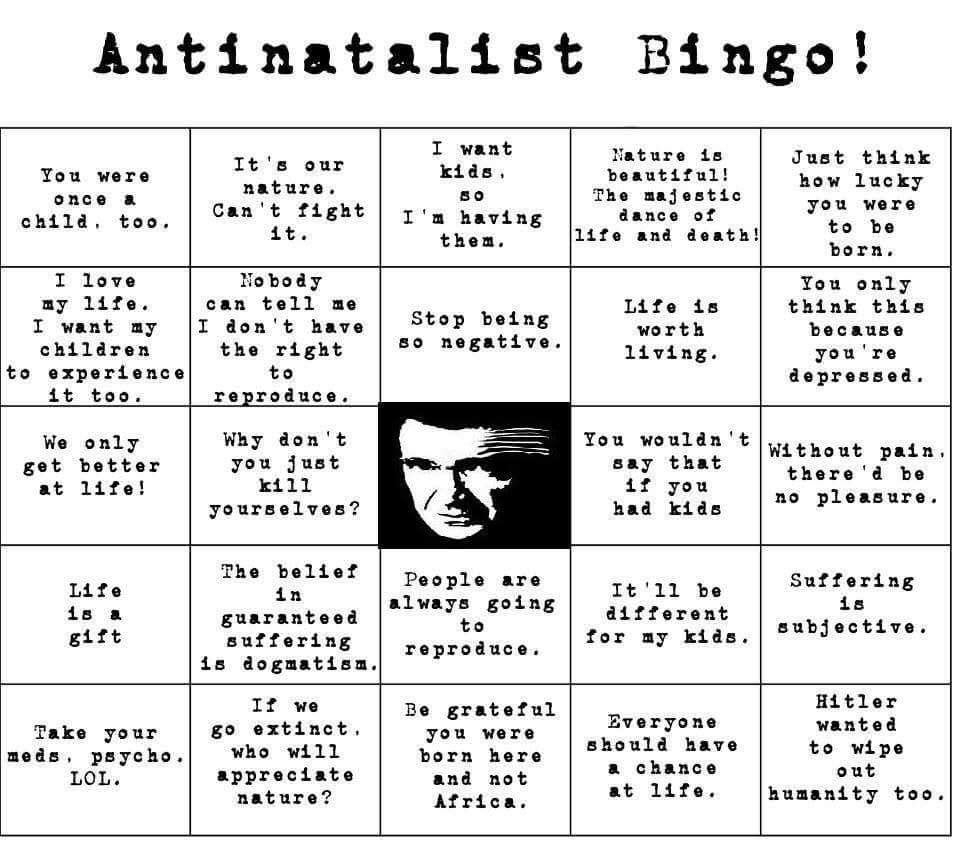 Antinatalist Bingo!

| | | | | |
|---|---|---|---|---|
| You were once a child, too. | It's our nature. Can't fight it. | I want kids, so I'm having them. | Nature is beautiful! The majestic dance of life and death! | Just think how lucky you were to be born. |
| I love my life. I want my children to experience it too. | Nobody can tell me I don't have the right to reproduce. | Stop being so negative. | Life is worth living. | You only think this because you're depressed. |
| We only get better at life! | Why don't you just kill yourselves? | | You wouldn't say that if you had kids | Without pain, there'd be no pleasure. |
| Life is a gift | The belief in guaranteed suffering is dogmatism. | People are always going to reproduce. | It'll be different for my kids. | Suffering is subjective. |
| Take your meds, psycho. LOL. | If we go extinct, who will appreciate nature? | Be grateful you were born here and not Africa. | Everyone should have a chance at life. | Hitler wanted to wipe out humanity too. |